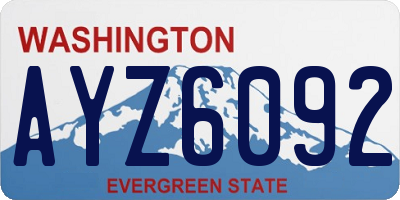 WASHINGTON

AYZ6092

EVERGREEN STATE